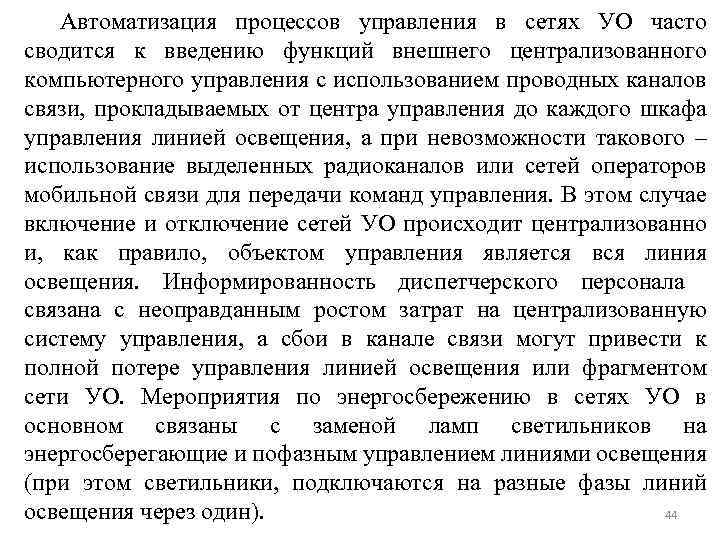 Автоматизация процессов управления в сетях УО часто сводится к введению функций внешнего централизованного компьютерного управления с использованием проводных каналов связи, прокладываемых от центра управления до каждого шкафа управления линией освещения, а при невозможности такового – использование выделенных радиоканалов или сетей операторов мобильной связи для передачи команд управления. В этом случае включение и отключение сетей УО происходит централизованно и, как правило, объектом управления является вся линия освещения. Информированность диспетчерского персонала связана с неоправданным ростом затрат на централизованную систему управления, а сбои в канале связи могут привести к полной потере управления линией освещения или фрагментом сети УО. Мероприятия по энергосбережению в сетях УО в основном связаны с заменой ламп светильников на энергосберегающие и пофазным управлением линиями освещения (при этом светильники, подключаются на разные фазы линий освещения через один).

44